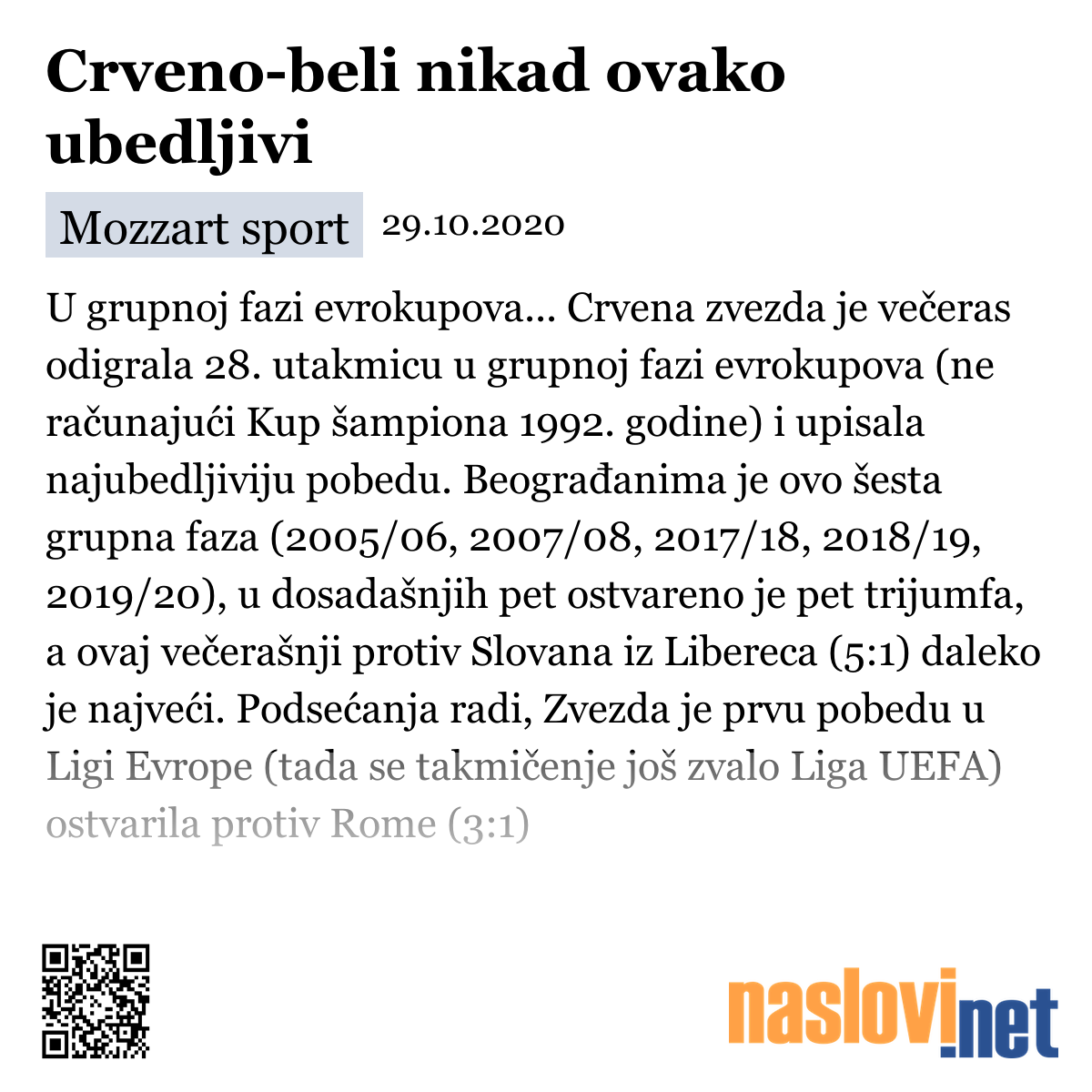 Crveno-beli nikad ovako ubedljivi

Mozzart sport 29.10.2020

U grupnoj fazi evrokupova... Crvena zvezda je večeras odigrala 28. utakmicu u grupnoj fazi evrokupova (ne računajući Kup šampiona 1992. godine) i upisala najubedljiviju pobedu. Beograđanima je ovo šesta grupna faza (2005/06, 2007/08, 2017/18, 2018/19, 2019/20), u dosadašnjih pet ostvareno je pet trijumfa, a ovaj večerašnji protiv Slovana iz Libereca (5:1) daleko je najveći. Podsećanja radi, Zvezda je prvu pobedu u Ligi Evrope (tada se takmičenje još zvalo Liga UEFA) ostvarila protiv Rome (3:1)

naslovi.net